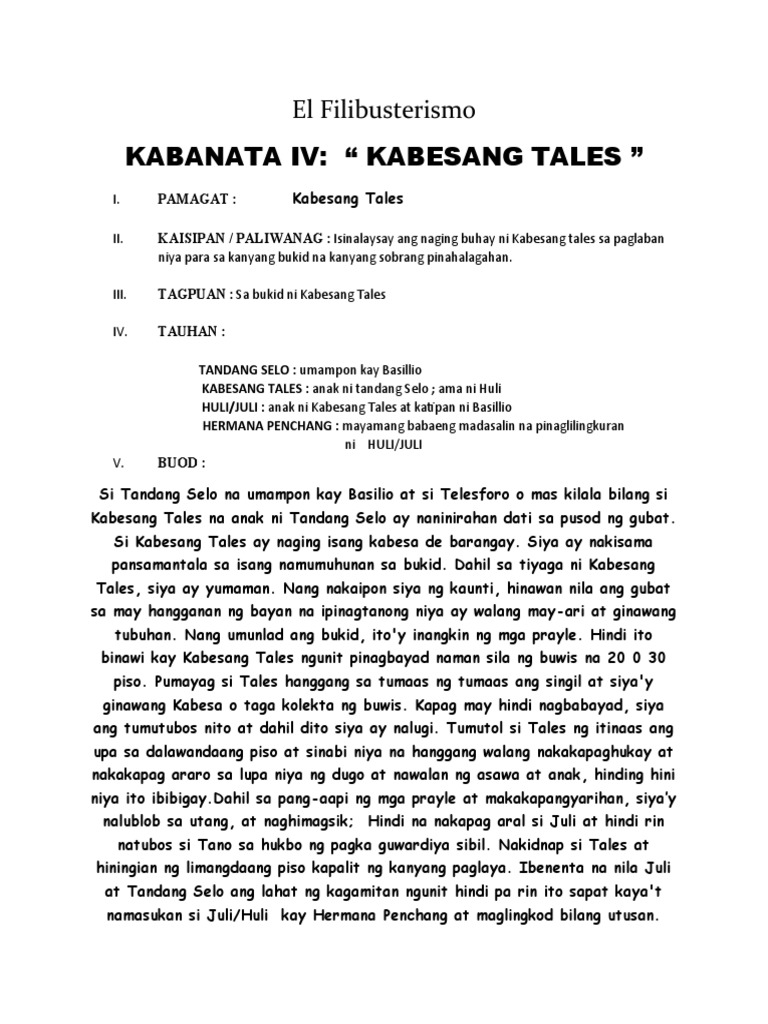 El Filibusterismo

KABANATA IV: “ KABESANG TALES ”

I. PAMAGAT : Kabesang Tales

II. KAISIPAN / PALIWANAG : Isinalaysay ang naging buhay ni Kabesang tales sa paglaban niya para sa kanyang bukid na kanyang sobrang pinahalagahan.

III. TAGPUAN : Sa bukid ni Kabesang Tales

IV. TAUHAN :

TANDANG SELO : umampon kay Basillio
KABESANG TALES : anak ni tandang Selo ; ama ni Huli
HULI/JULI : anak ni Kabesang Tales at katipan ni Basillio
HERMANA PENCHANG : mayamang babaeng madasalin na pinaglilingkuran ni HULI/JULI

V. BUOD :

Si Tandang Selo na umampon kay Basilio at si Telesforo o mas kilala bilang si Kabesang Tales na anak ni Tandang Selo ay naninirahan dati sa pusod ng gubat. Si Kabesang Tales ay naging isang kabesa de barangay. Siya ay nakisama pansamantala sa isang namumuhunan sa bukid. Dahil sa tiyaga ni Kabesang Tales, siya ay yumaman. Nang nakaipon siya ng kaunti, hinawan nila ang gubat sa may hangganan ng bayan na ipinagtanong niya ay walang may-ari at ginawang tubuhan. Nang umunlad ang bukid, ito'y inangkin ng mga prayle. Hindi ito binawi kay Kabesang Tales ngunit pinagbayad naman sila ng buwis na 20 0 30 piso. Pumayag si Tales hanggang sa tumaas ng tumaas ang singil at siya'y ginawang Kabesa o taga kolekta ng buwis. Kapag may hindi nagbabayad, siya ang tumutubos nito at dahil dito siya ay nalugi. Tumutol si Tales ng itinaas ang upa sa dalawandaang piso at sinabi niya na hanggang walang nakakapaghukay at nakakapag araro sa lupa niya ng dugo at nawalan ng asawa at anak, hinding hini niya ito ibibigay.Dahil sa pang-aapi ng mga prayle at makakapangyarihan, siya'y nalublob sa utang, at naghimagsik; Hindi na nakapag aral si Juli at hindi rin natubos si Tano sa hukbo ng pagka guwardiya sibil. Nakidnap si Tales at hiningian ng limangdaang piso kapalit ng kanyang paglaya. Ibenenta na nila Juli at Tandang Selo ang lahat ng kagamitan ngunit hindi pa rin ito sapat kaya't namasukan si Juli/Huli kay Hermana Penchang at maglingkod bilang utusan.